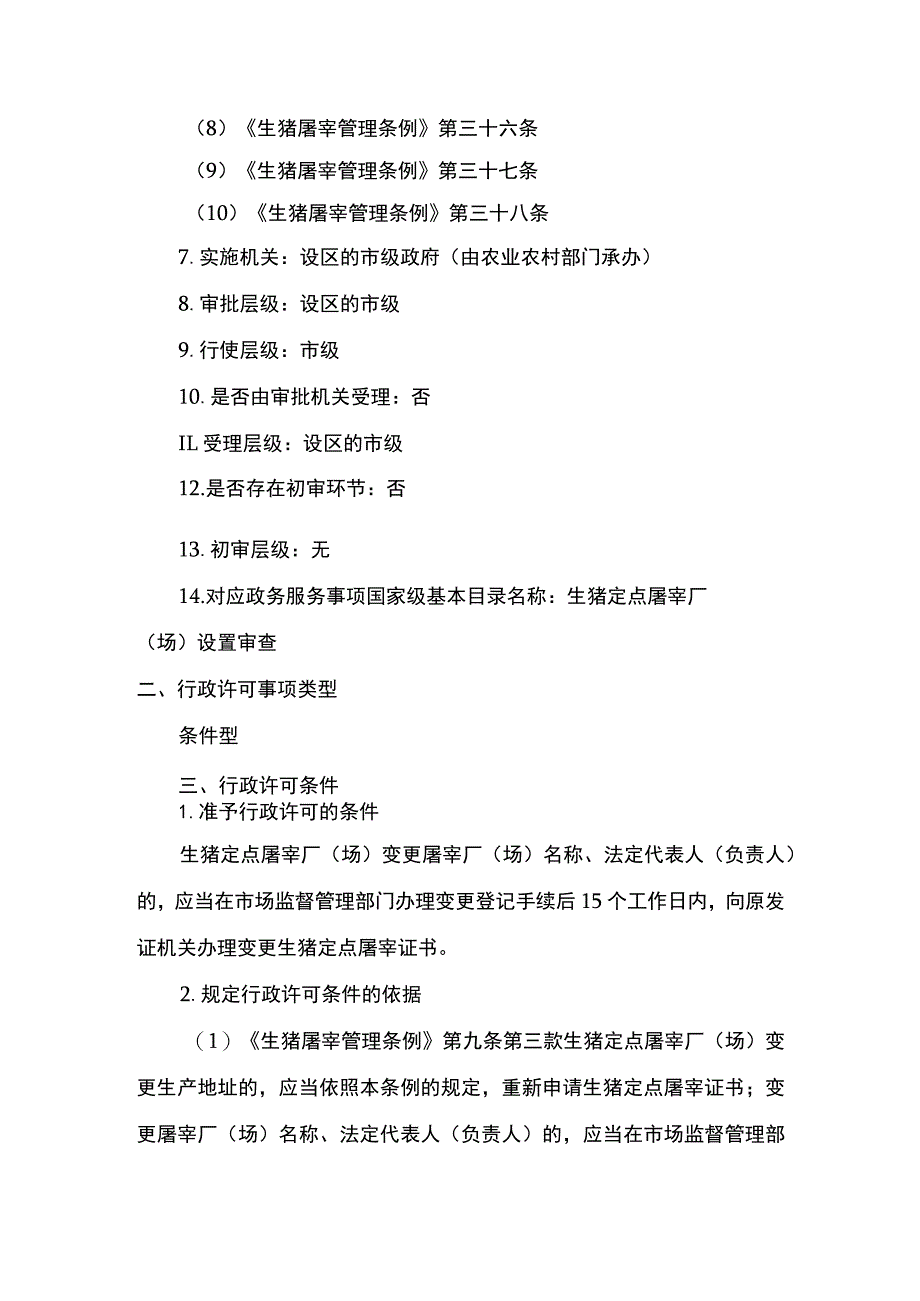 （8）《生猪屠宰管理条例》第三十六条

（9）《生猪屠宰管理条例》第三十七条

（10）《生猪屠宰管理条例》第三十八条

7. 实施机关：设区的市级政府（由农业农村部门承办）

8. 审批层级：设区的市级

9. 行使层级：市级

10. 是否由审批机关受理：否

IL 受理层级：设区的市级

12.是否存在初审环节：否

13. 初审层级：无

14.对应政务服务事项国家级基本目录名称：生猪定点屠宰厂（场）设置审查

二、行政许可事项类型

条件型

三、行政许可条件

1. 准予行政许可的条件

生猪定点屠宰厂（场）变更屠宰厂（场）名称、法定代表人（负责人）的，应当在市场监督管理部门办理变更登记手续后 15 个工作日内，向原发证机关办理变更生猪定点屠宰证书。

2. 规定行政许可条件的依据

（1）《生猪屠宰管理条例》第九条第三款生猪定点屠宰厂（场）变更生产地址的，应当依照本条例的规定，重新申请生猪定点屠宰证书；变更屠宰厂（场）名称、法定代表人（负责人）的，应当在市场监督管理部